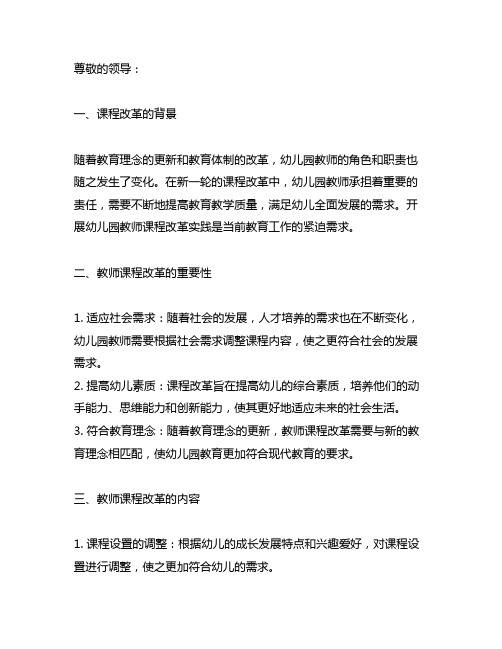 尊敬的领导：

一、课程改革的背景

随着教育理念的更新和教育体制的改革，幼儿园教师的角色和职责也随之发生了变化。在新一轮的课程改革中，幼儿园教师承担着重要的责任，需要不断地提高教育教学质量，满足幼儿全面发展的需求。开展幼儿园教师课程改革实践是当前教育工作的紧迫需求。

二、教师课程改革的重要性

1. 适应社会需求：随着社会的发展，人才培养的需求也在不断变化，幼儿园教师需要根据社会需求调整课程内容，使之更符合社会的发展需求。
2. 提高幼儿素质：课程改革旨在提高幼儿的综合素质，培养他们的动手能力、思维能力和创新能力，使其更好地适应未来的社会生活。
3. 符合教育理念：随着教育理念的更新，教师课程改革需要与新的教育理念相匹配，使幼儿园教育更加符合现代教育的要求。

三、教师课程改革的内容

1. 课程设置的调整：根据幼儿的成长发展特点和兴趣爱好，对课程设置进行调整，使之更加符合幼儿的需求。